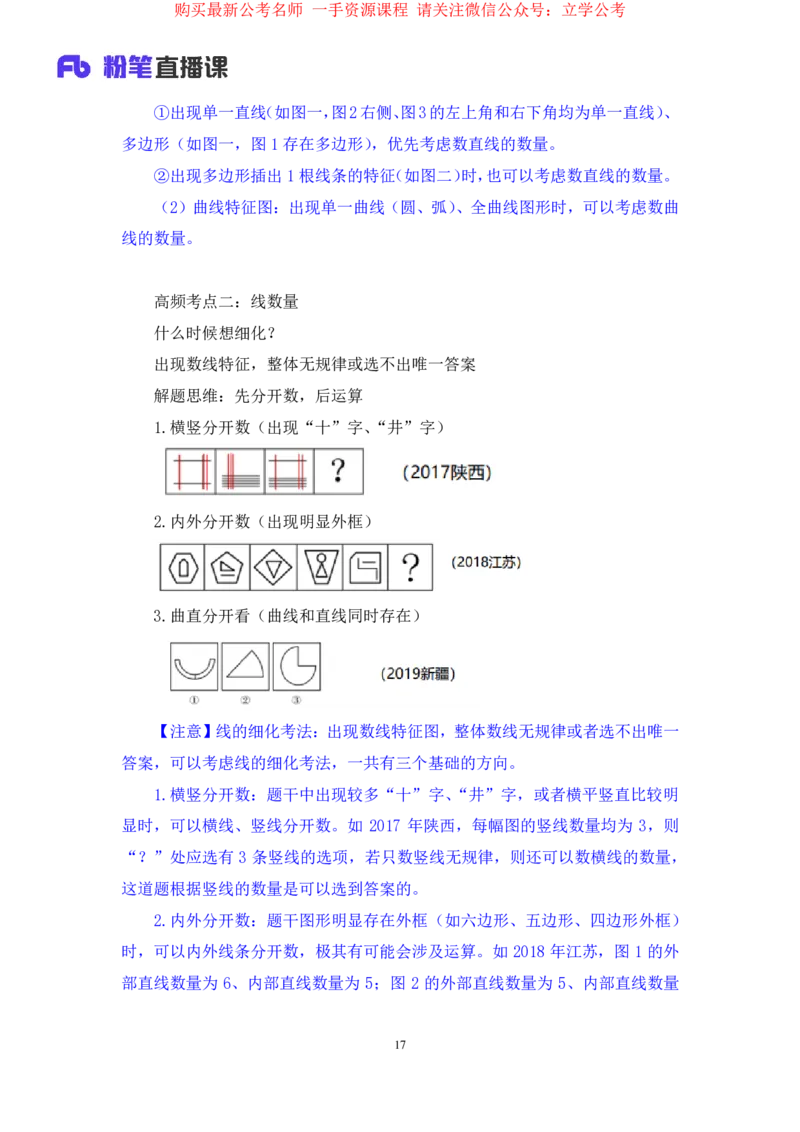 购买最新公考名师 一手资源课程 请关注微信公众号：立学公考

Fb 粉笔直播课

①出现单一直线(如图一，图2右侧、图3的左上角和右下角均为单一直线)、多边形（如图一，图1存在多边形），优先考虑数直线的数量。

②出现多边形插出1根线条的特征(如图二)时，也可以考虑数直线的数量。

（2）曲线特征图：出现单一曲线（圆、弧）、全曲线图形时，可以考虑数曲线的数量。

高频考点二：线数量

什么时候想细化？

出现数线特征，整体无规律或选不出唯一答案

解题思维：先分开数，后运算

1.横竖分开数（出现“十”字、“井”字）

?

(2017陕西)

2.内外分开数（出现明显外框）

?

(2018江苏)

3.曲直分开看（曲线和直线同时存在）

① ② ③

(2019新疆)

【注意】线的细化考法：出现数线特征图，整体数线无规律或者选不出唯一答案，可以考虑线的细化考法，一共有三个基础的方向。

1.横竖分开数：题干中出现较多“十”字、“井”字，或者横平竖直比较明显时，可以横线、竖线分开数。如2017年陕西，每幅图的竖线数量均为3，则“？”处应选有3条竖线的选项，若只数竖线无规律，则还可以数横线的数量，这道题根据竖线的数量是可以选到答案的。

2.内外分开数：题干图形明显存在外框（如六边形、五边形、四边形外框）时，可以内外线条分开数，极其有可能会涉及运算。如2018年江苏，图1的外部直线数量为6、内部直线数量为5；图2的外部直线数量为5、内部直线数量

17